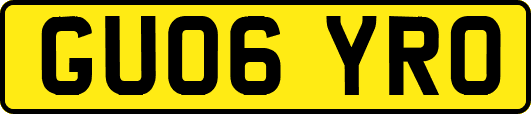 GU06 YRO